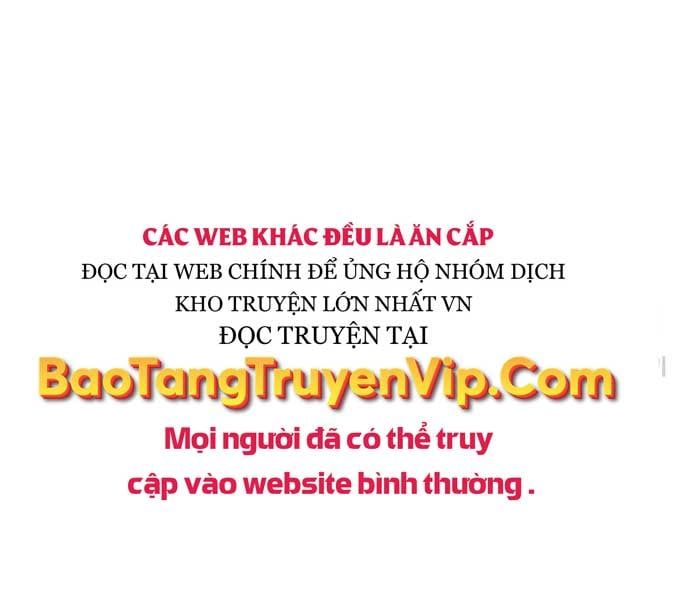 CÁC WEB KHÁC ĐỀU LÀ ĂN CẮP
ĐỌC TẠI WEB CHÍNH ĐỂ ỦNG HỘ NHÓM DỊCH
KHO TRUYỆN LỚN NHẤT VN
ĐỌC TRUYỆN TẠI
BaoTangTruyenVip.Com
Mọi người đã có thể truy cập vào website bình thường .